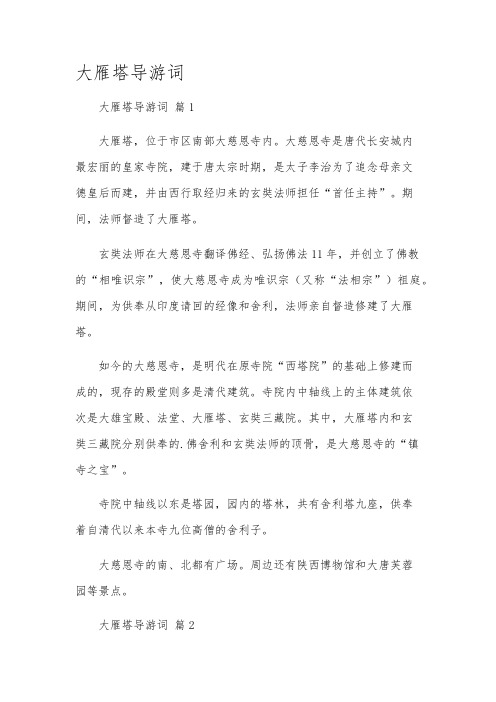 大雁塔导游词

大雁塔导游词 篇1

大雁塔，位于市区南部大慈恩寺内。大慈恩寺是唐代长安城内最宏丽的皇家寺院，建于唐太宗时期，是太子李治为了追念母亲文德皇后而建，并由西行取经归来的玄奘法师担任“首任主持”。期间，法师督造了大雁塔。

玄奘法师在大慈恩寺翻译佛经、弘扬佛法11年，并创立了佛教的“相唯识宗”，使大慈恩寺成为唯识宗（又称“法相宗”）祖庭。期间，为供奉从印度请回的经像和舍利，法师亲自督造修建了大雁塔。

如今的大慈恩寺，是明代在原寺院“西塔院”的基础上修建而成的，现存的殿堂则多是清代建筑。寺院内中轴线上的主体建筑依次是大雄宝殿、法堂、大雁塔、玄奘三藏院。其中，大雁塔内和玄奘三藏院分别供奉的.佛舍利和玄奘法师的顶骨，是大慈恩寺的“镇寺之宝”。

寺院中轴线以东是塔园，园内的塔林，共有舍利塔九座，供奉着自清代以来本寺九位高僧的舍利子。

大慈恩寺的南、北都有广场。周边还有陕西博物馆和大唐芙蓉园等景点。

大雁塔导游词 篇2